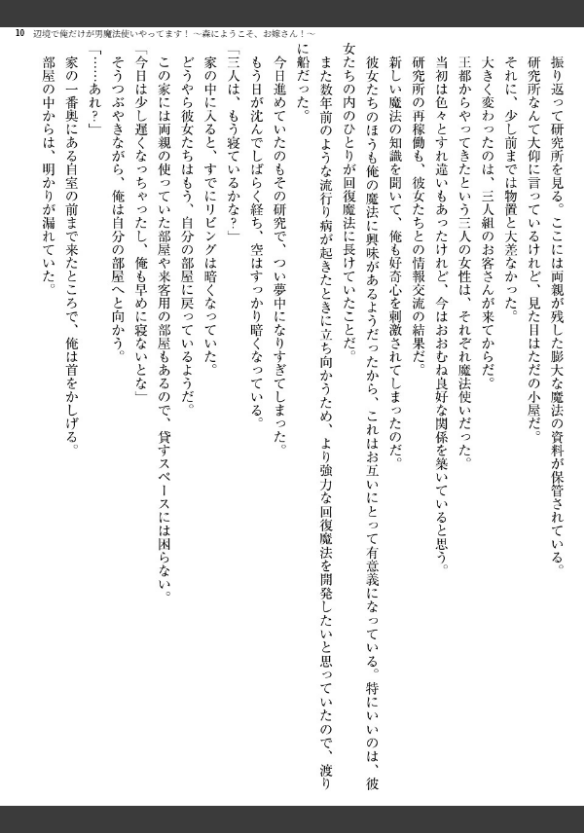 10　辺境で俺だけが男魔法使いやってます！～森にようこそ、お嫁さん！～

振り返って研究所を見る。ここには両親が残した膨大な魔法の資料が保管されている。
研究所なんて大仰に言っているけれど、見た目はただの小屋だ。
それに、少し前までは物置と大差なかった。
大きく変わったのは、三人組のお客さんが来てからだ。
王都からやってきたという三人の女性は、それぞれ魔法使いだった。
当初は色々とすれ違いもあったけれど、今はおおむね良好な関係を築いていると思う。
研究所の再稼働も、彼女たちとの情報交流の結果だ。
新しい魔法の知識を聞いて、俺も好奇心を刺激されてしまったのだ。
彼女たちのほうも俺の魔法に興味があるようだったから、これはお互いにとって有意義になっている。特にいいのは、彼女たちの内のひとりが回復魔法に長けていたことだ。
また数年前のような流行り病が起きたときに立ち向かうため、より強力な回復魔法を開発したいと思っていたので、渡りに船だった。
今日進めていたのもその研究で、つい夢中になりすぎてしまった。
もう日が沈んでしばらく経ち、空はすっかり暗くなっている。
「三人は、もう寝ているかな？」
家の中に入ると、すでにリビングは暗くなっていた。
どうやら彼女たちはもう、自分の部屋に戻っているようだ。
この家には両親の使っていた部屋や来客用の部屋もあるので、貸すスペースには困らない。
「今日は少し遅くなっちゃったし、俺も早めに寝ないとな」
そうつぶやきながら、俺は自分の部屋へと向かう。
「……あれ？」
家の一番奥にある自室の前まで来たところで、俺は首をかしげる。
部屋の中からは、明かりが漏れていた。